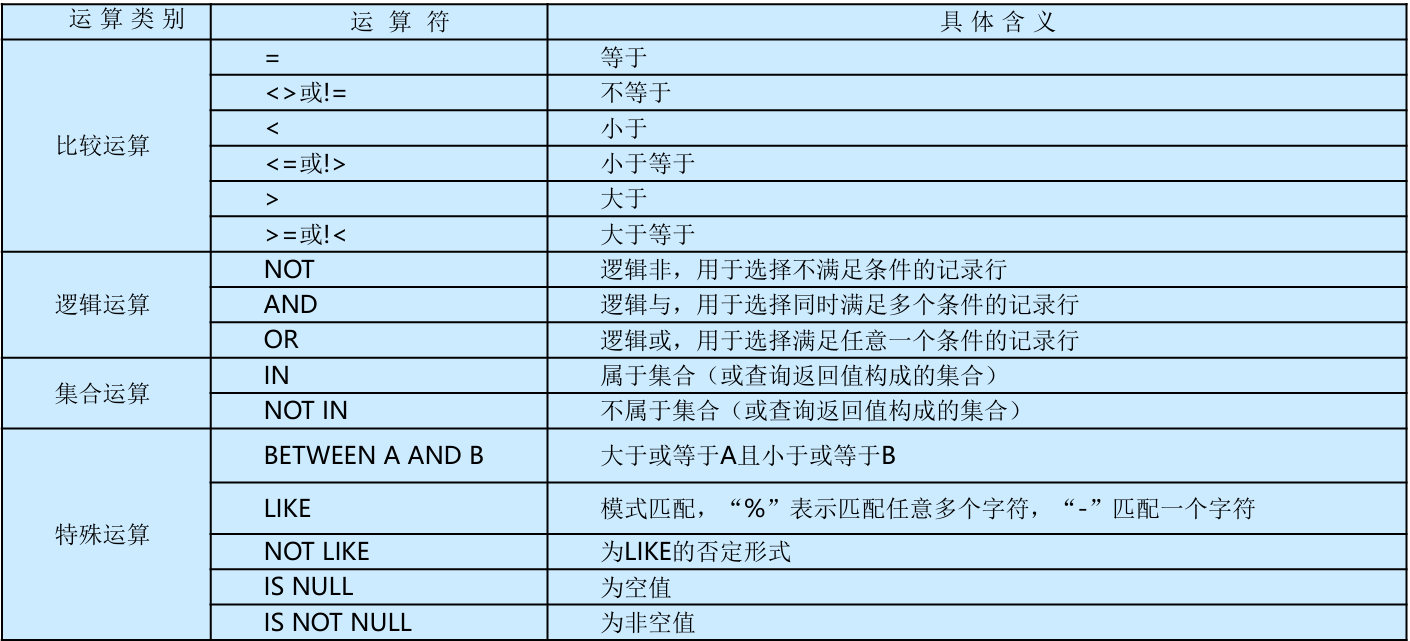 | 运算类别 | 运算符 | 具体含义 |
|---|---|---|
| 比较运算 | = | 等于 |
|  | <>或!= | 不等于 |
|  | < | 小于 |
|  | <=或!> | 小于等于 |
|  | > | 大于 |
|  | >=或!< | 大于等于 |
| 逻辑运算 | NOT | 逻辑非，用于选择不满足条件的记录行 |
|  | AND | 逻辑与，用于选择同时满足多个条件的记录行 |
|  | OR | 逻辑或，用于选择满足任意一个条件的记录行 |
| 集合运算 | IN | 属于集合（或查询返回值构成的集合） |
|  | NOT IN | 不属于集合（或查询返回值构成的集合） |
| 特殊运算 | BETWEEN A AND B | 大于或等于A且小于或等于B |
|  | LIKE | 模式匹配，“%”表示匹配任意多个字符，“-”匹配一个字符 |
|  | NOT LIKE | 为LIKE的否定形式 |
|  | IS NULL | 为空值 |
|  | IS NOT NULL | 为非空值 |